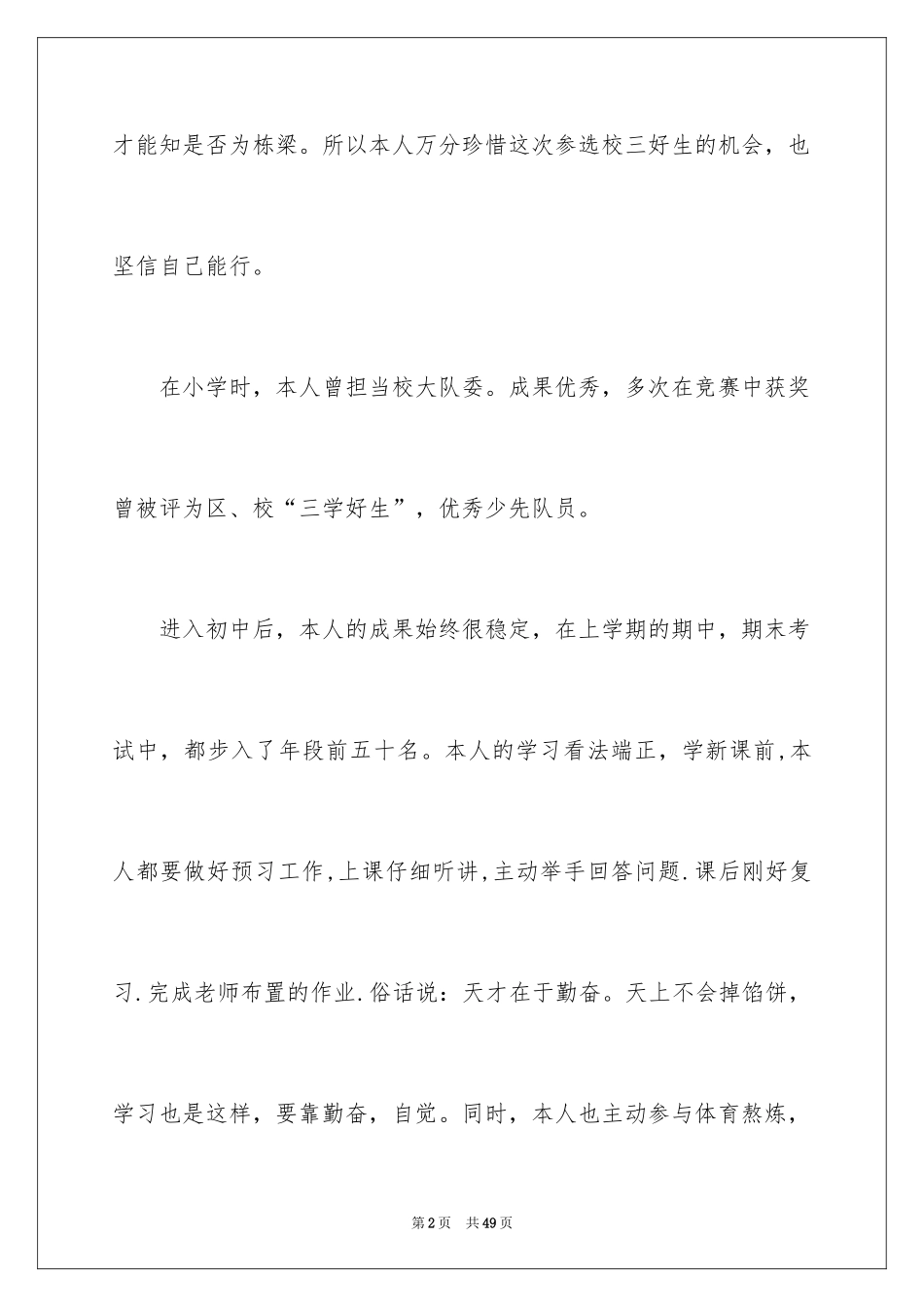 才能知是否为栋梁。所以本人万分珍惜这次参选校三好生的机会，也坚信自己能行。

在小学时，本人曾担当校大队委。成果优秀，多次在竞赛中获奖曾被评为区、校“三学好生”，优秀少先队员。

进入初中后，本人的成果始终很稳定，在上学期的期中，期末考试中，都步入了年段前五十名。本人的学习看法端正，学新课前,本人都要做好预习工作,上课仔细听讲,主动举手回答问题.课后刚好复习.完成老师布置的作业.俗话说：天才在于勤奋。天上不会掉馅饼，学习也是这样，要靠勤奋，自觉。同时，本人也主动参与体育熬炼，

第2页 共49页